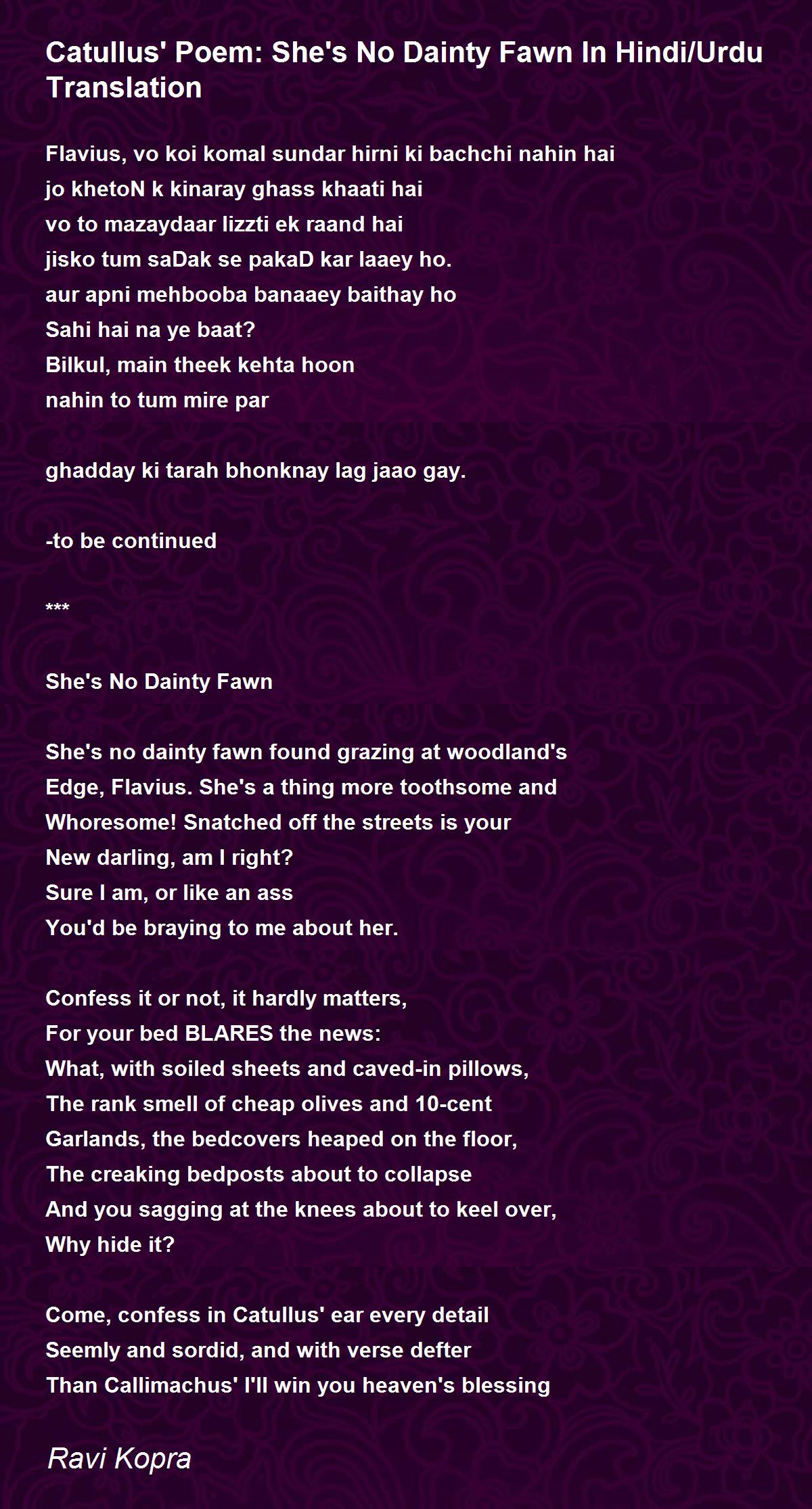 Catullus' Poem: She's No Dainty Fawn In Hindi/Urdu Translation

Flavius, vo koi komal sundar hirni ki bachchi nahin hai
jo khetoN k kinaray ghass khaati hai
vo to mazaydaar lizzti ek raand hai
jisko tum saDak se pakaD kar laaey ho.
aur apni mehbooba banaaey baithay ho
Sahi hai na ye baat?
Bilkul, main theek kehta hoon
nahin to tum mire par

ghadday ki tarah bhonknay lag jaao gay.

-to be continued

***

She's No Dainty Fawn

She's no dainty fawn found grazing at woodland's
Edge, Flavius. She's a thing more toothsome and
Whoresome! Snatched off the streets is your
New darling, am I right?
Sure I am, or like an ass
You'd be braying to me about her.

Confess it or not, it hardly matters,
For your bed BLARES the news:
What, with soiled sheets and caved-in pillows,
The rank smell of cheap olives and 10-cent
Garlands, the bedcovers heaped on the floor,
The creaking bedposts about to collapse
And you sagging at the knees about to keel over,
Why hide it?

Come, confess in Catullus' ear every detail
Seemly and sordid, and with verse defter
Than Callimachus' I'll win you heaven's blessing

Ravi Kopra